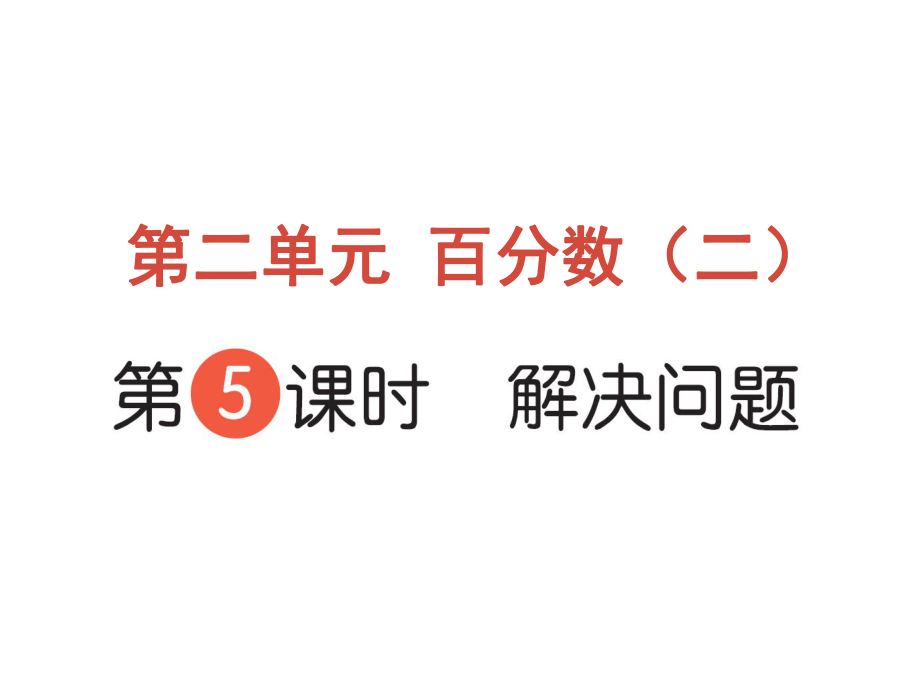 第二单元 百分数（二）

第5课时 解决问题